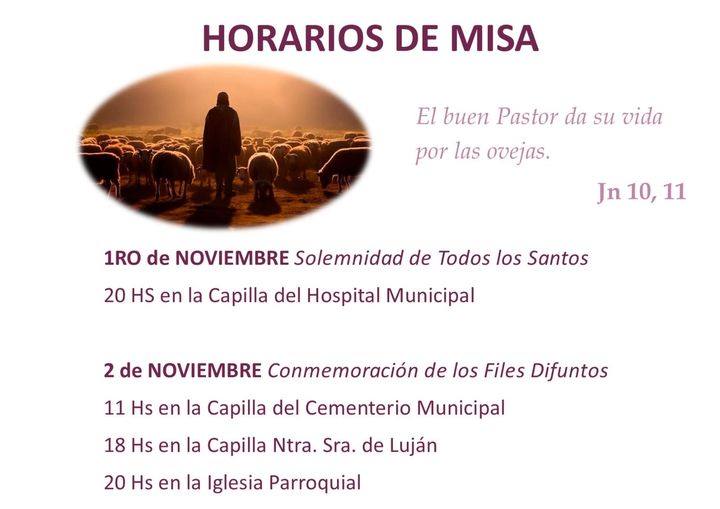 HORARIOS DE MISA

El buen Pastor da su vida por las ovejas.

Jn 10, 11

1RO de NOVIEMBRE Solemnidad de Todos los Santos

20 HS en la Capilla del Hospital Municipal

2 de NOVIEMBRE Conmemoración de los Files Difuntos

11 Hs en la Capilla del Cementerio Municipal

18 Hs en la Capilla Ntra. Sra. de Luján

20 Hs en la Iglesia Parroquial